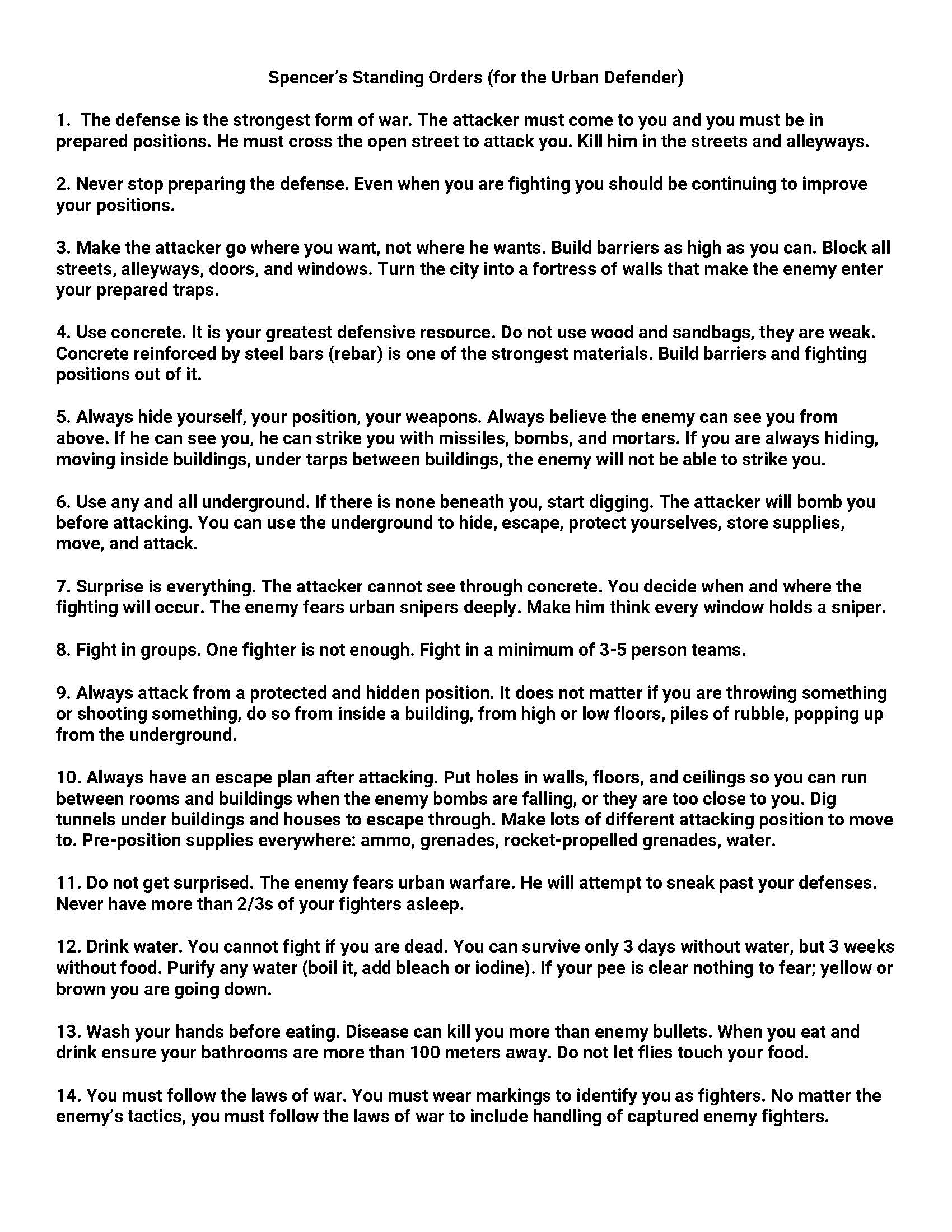 Spencer's Standing Orders (for the Urban Defender)

1. The defense is the strongest form of war. The attacker must come to you and you must be in prepared positions. He must cross the open street to attack you. Kill him in the streets and alleyways.

2. Never stop preparing the defense. Even when you are fighting you should be continuing to improve your positions.

3. Make the attacker go where you want, not where he wants. Build barriers as high as you can. Block all streets, alleyways, doors, and windows. Turn the city into a fortress of walls that make the enemy enter your prepared traps.

4. Use concrete. It is your greatest defensive resource. Do not use wood and sandbags, they are weak. Concrete reinforced by steel bars (rebar) is one of the strongest materials. Build barriers and fighting positions out of it.

5. Always hide yourself, your position, your weapons. Always believe the enemy can see you from above. If he can see you, he can strike you with missiles, bombs, and mortars. If you are always hiding, moving inside buildings, under tarps between buildings, the enemy will not be able to strike you.

6. Use any and all underground. If there is none beneath you, start digging. The attacker will bomb you before attacking. You can use the underground to hide, escape, protect yourselves, store supplies, move, and attack.

7. Surprise is everything. The attacker cannot see through concrete. You decide when and where the fighting will occur. The enemy fears urban snipers deeply. Make him think every window holds a sniper.

8. Fight in groups. One fighter is not enough. Fight in a minimum of 3-5 person teams.

9. Always attack from a protected and hidden position. It does not matter if you are throwing something or shooting something, do so from inside a building, from high or low floors, piles of rubble, popping up from the underground.

10. Always have an escape plan after attacking. Put holes in walls, floors, and ceilings so you can run between rooms and buildings when the enemy bombs are falling, or they are too close to you. Dig tunnels under buildings and houses to escape through. Make lots of different attacking position to move to. Pre-position supplies everywhere: ammo, grenades, rocket-propelled grenades, water.

11. Do not get surprised. The enemy fears urban warfare. He will attempt to sneak past your defenses. Never have more than 2/3s of your fighters asleep.

12. Drink water. You cannot fight if you are dead. You can survive only 3 days without water, but 3 weeks without food. Purify any water (boil it, add bleach or iodine). If your pee is clear nothing to fear; yellow or brown you are going down.

13. Wash your hands before eating. Disease can kill you more than enemy bullets. When you eat and drink ensure your bathrooms are more than 100 meters away. Do not let flies touch your food.

14. You must follow the laws of war. You must wear markings to identify you as fighters. No matter the enemy's tactics, you must follow the laws of war to include handling of captured enemy fighters.